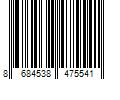 8 684538 475541